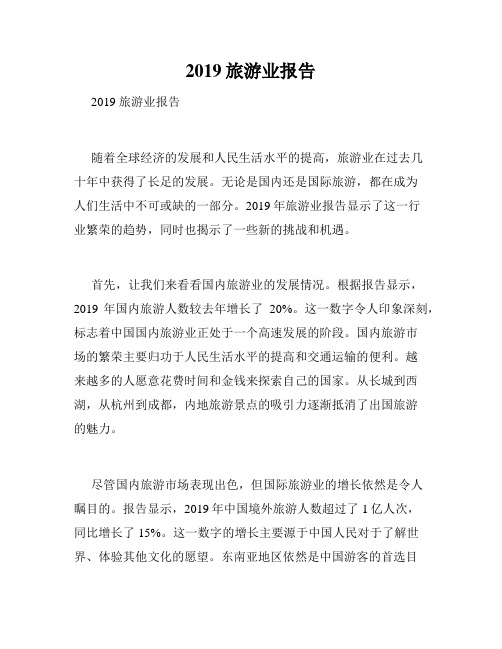 2019 旅游业报告

2019 旅游业报告

随着全球经济的发展和人民生活水平的提高，旅游业在过去几十年中获得了长足的发展。无论是国内还是国际旅游，都在成为人们生活中不可或缺的一部分。2019 年旅游业报告显示了这一行业繁荣的趋势，同时也揭示了一些新的挑战和机遇。

首先，让我们来看看国内旅游业的发展情况。根据报告显示，2019 年国内旅游人数较去年增长了 20%。这一数字令人印象深刻，标志着中国国内旅游业正处于一个高速发展的阶段。国内旅游市场的繁荣主要归功于人民生活水平的提高和交通运输的便利。越来越多的人愿意花费时间和金钱来探索自己的国家。从长城到西湖，从杭州到成都，内地旅游景点的吸引力逐渐抵消了出国旅游的魅力。

尽管国内旅游市场表现出色，但国际旅游业的增长依然是令人瞩目的。报告显示，2019 年中国境外旅游人数超过了 1 亿人次，同比增长了 15%。这一数字的增长主要源于中国人民对于了解世界、体验其他文化的愿望。东南亚地区依然是中国游客的首选目